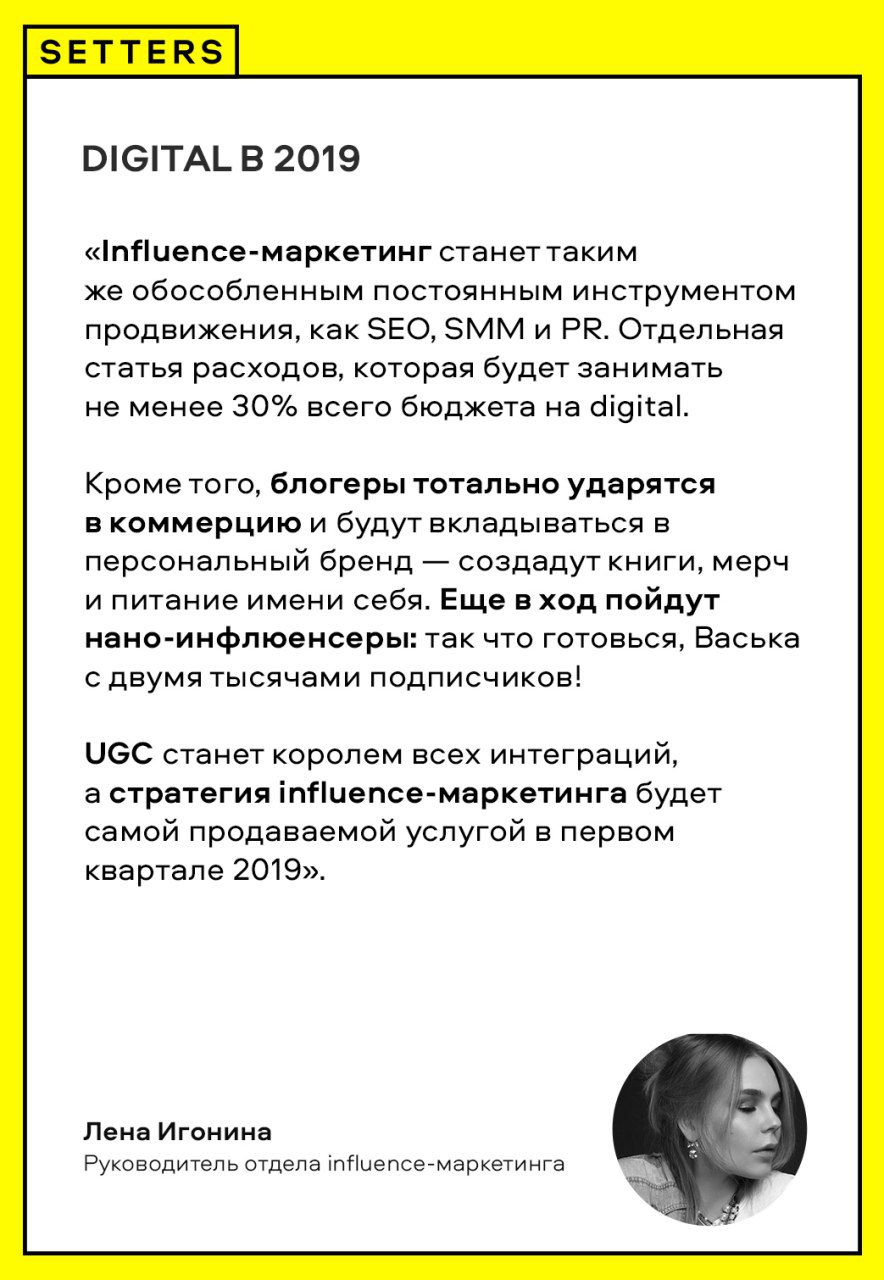 SETTERS

DIGITAL В 2019

«Influence-маркетинг станет таким же обособленным постоянным инструментом продвижения, как SEO, SMM и PR. Отдельная статья расходов, которая будет занимать не менее 30% всего бюджета на digital.

Кроме того, блогеры тотально ударятся в коммерцию и будут вкладываться в персональный бренд — создадут книги, мерч и питание имени себя. Еще в ход пойдут нано-инфлюенсеры: так что готовься, Васька с двумя тысячами подписчиков!

UGC станет королем всех интеграций, а стратегия influence-маркетинга будет самой продаваемой услугой в первом квартале 2019».

Лена Игонина
Руководитель отдела influence-маркетинга